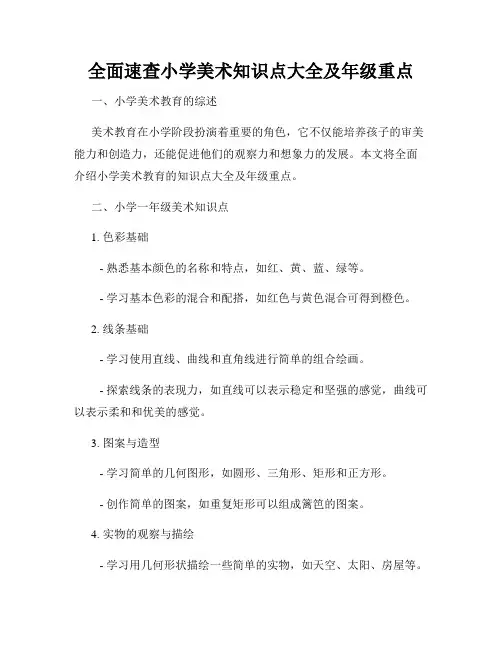 全面速查小学美术知识点大全及年级重点

一、小学美术教育的综述

美术教育在小学阶段扮演着重要的角色，它不仅能培养孩子的审美能力和创造力，还能促进他们的观察力和想象力的发展。本文将全面介绍小学美术教育的知识点大全及年级重点。

二、小学一年级美术知识点

1. 色彩基础

- 熟悉基本颜色的名称和特点，如红、黄、蓝、绿等。

- 学习基本色彩的混合和配搭，如红色与黄色混合可得到橙色。

2. 线条基础

- 学习使用直线、曲线和直角线进行简单的组合绘画。

- 探索线条的表现力，如直线可以表示稳定和坚强的感觉，曲线可以表示柔和和优美的感觉。

3. 图案与造型

- 学习简单的几何图形，如圆形、三角形、矩形和正方形。

- 创作简单的图案，如重复矩形可以组成篱笆的图案。

4. 实物的观察与描绘

- 学习用几何形状描绘一些简单的实物，如天空、太阳、房屋等。